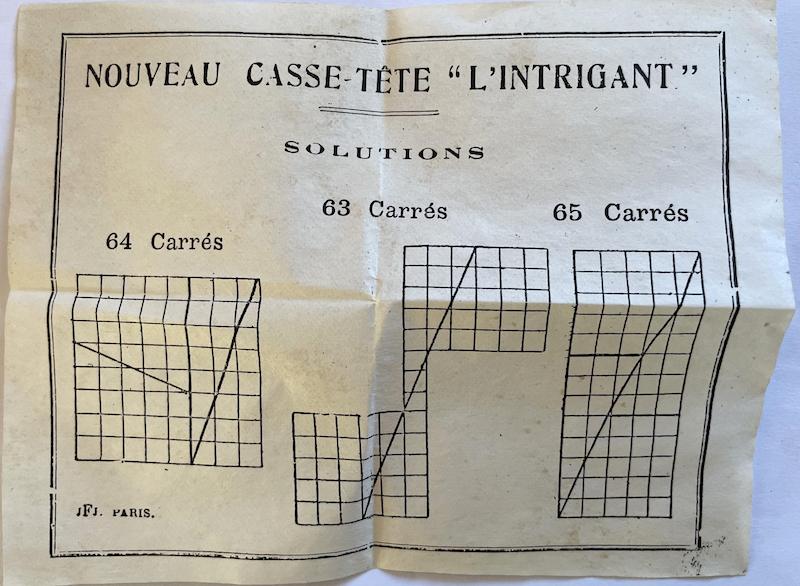 NOUVEAU CASSE-TÊTE "L'INTRIGANT"

SOLUTIONS

64 Carrés

63 Carrés

65 Carrés

JFJ. PARIS.